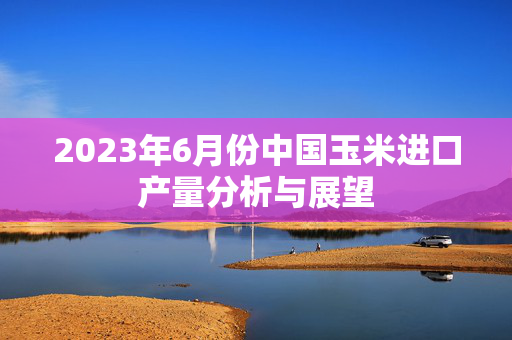 2023年6月份中国玉米进口产量分析与展望